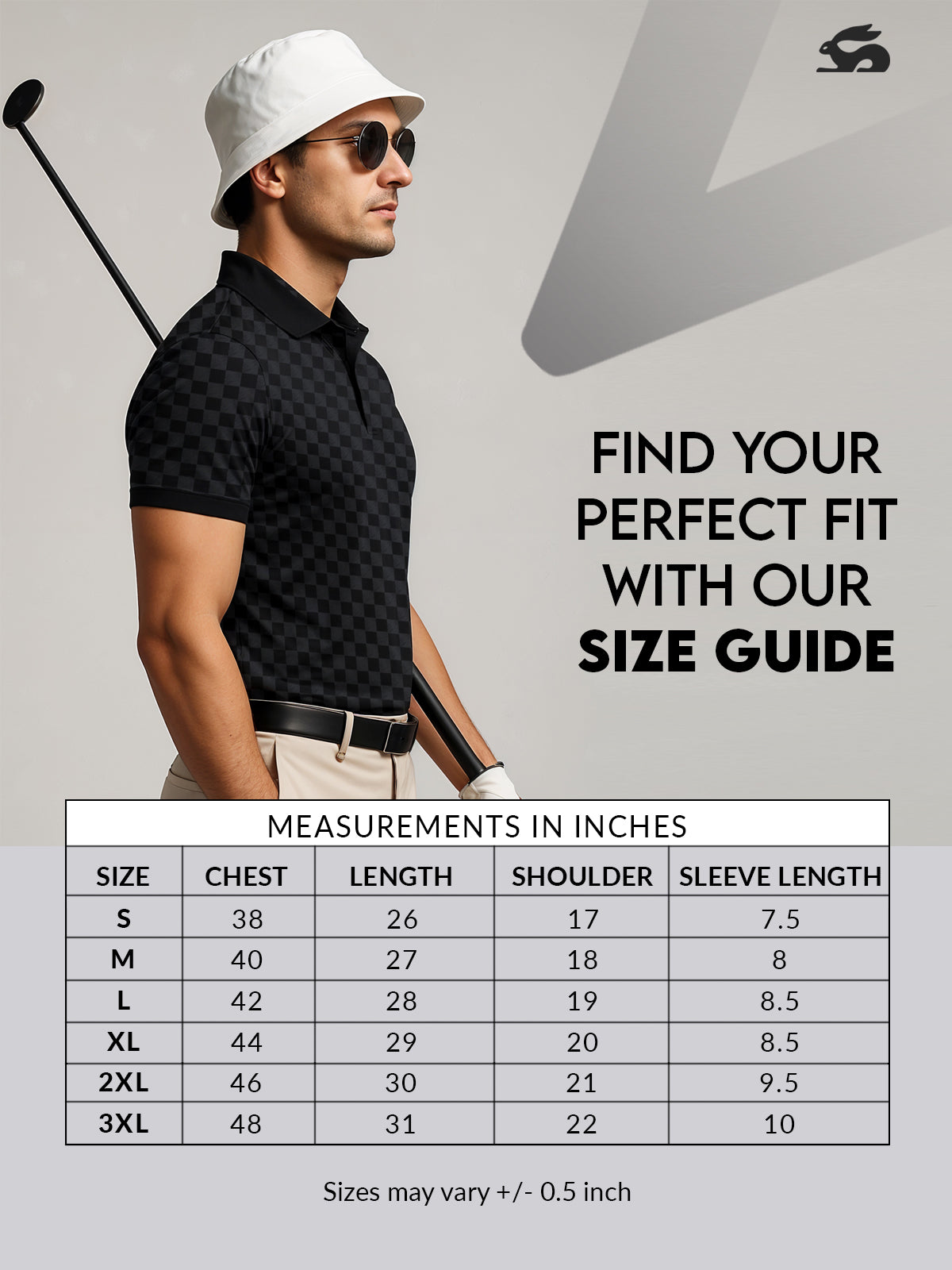 FIND YOUR PERFECT FIT WITH OUR SIZE GUIDE

MEASUREMENTS IN INCHES

| SIZE | CHEST | LENGTH | SHOULDER | SLEEVE LENGTH |
|---|---|---|---|---|
| S | 38 | 26 | 17 | 7.5 |
| M | 40 | 27 | 18 | 8 |
| L | 42 | 28 | 19 | 8.5 |
| XL | 44 | 29 | 20 | 8.5 |
| 2XL | 46 | 30 | 21 | 9.5 |
| 3XL | 48 | 31 | 22 | 10 |

Sizes may vary +/- 0.5 inch